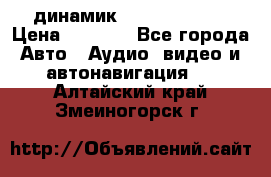 динамик
Цена Все города
Авто Аудио видео и автонавигация
Алтайский край
Змеиногорск г

http://Объявлений.сайт